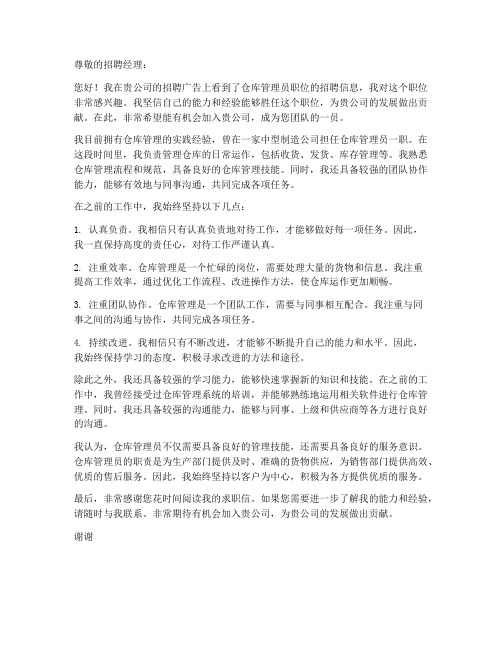 尊敬的招聘经理：

您好！我在贵公司的招聘广告上看到了仓库管理员职位的招聘信息，我对这个职位非常感兴趣。我坚信自己的能力和经验能够胜任这个职位，为贵公司的发展做出贡献。在此，非常希望能有机会加入贵公司，成为您团队的一员。

我目前拥有仓库管理的实践经验，曾在一家中型制造公司担任仓库管理员一职。在这段时间里，我负责管理仓库的日常运作，包括收货、发货、库存管理等。我熟悉仓库管理流程和规范，具备良好的仓库管理技能。同时，我还具备较强的团队协作能力，能够有效地与同事沟通，共同完成各项任务。

在之前的工作中，我始终坚持以下几点：

1. 认真负责。我相信只有认真负责地对待工作，才能够做好每一项任务。因此，我一直保持高度的责任心，对待工作严谨认真。

2. 注重效率。仓库管理是一个忙碌的岗位，需要处理大量的货物和信息。我注重提高工作效率，通过优化工作流程、改进操作方法，使仓库运作更加顺畅。

3. 注重团队协作。仓库管理是一个团队工作，需要与同事相互配合。我注重与同事之间的沟通与协作，共同完成各项任务。

4. 持续改进。我相信只有不断改进，才能够不断提升自己的能力和水平。因此，我始终保持学习的态度，积极寻求改进的方法和途径。

除此之外，我还具备较强的学习能力，能够快速掌握新的知识和技能。在之前的工作中，我曾经接受过仓库管理系统的培训，并能够熟练地运用相关软件进行仓库管理。同时，我还具备较强的沟通能力，能够与同事、上级和供应商等各方进行良好的沟通。

我认为，仓库管理员不仅需要具备良好的管理技能，还需要具备良好的服务意识。仓库管理员的职责是为生产部门提供及时、准确的货物供应，为销售部门提供高效、优质的售后服务。因此，我始终坚持以客户为中心，积极为各方提供优质的服务。

最后，非常感谢您花时间阅读我的求职信。如果您需要进一步了解我的能力和经验，请随时与我联系。非常期待有机会加入贵公司，为贵公司的发展做出贡献。

谢谢